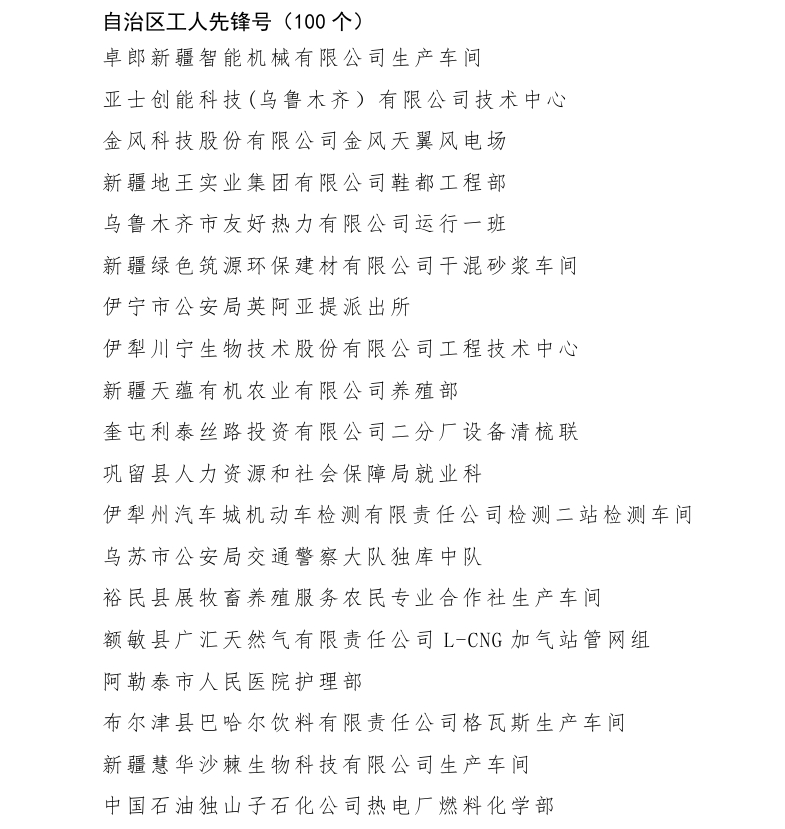 自治区工人先锋号（100 个）

卓郎新疆智能机械有限公司生产车间

亚士创能科技（乌鲁木齐）有限公司技术中心

金风科技股份有限公司金风天翼风电场

新疆地王实业集团有限公司鞋都工程部

乌鲁木齐市友好热力有限公司运行一班

新疆绿色筑源环保建材有限公司干混砂浆车间

伊宁市公安局英阿亚提派出所

伊犁川宁生物技术股份有限公司工程技术中心

新疆天蕴有机农业有限公司养殖部

奎屯利泰丝路投资有限公司二分厂设备清梳联

巩留县人力资源和社会保障局就业科

伊犁州汽车城机动车检测有限责任公司检测二站检测车间

乌苏市公安局交通警察大队独库中队

裕民县展牧畜养殖服务农民专业合作社生产车间

额敏县广汇天然气有限责任公司 L-CNG 加气站管网组

阿勒泰市人民医院护理部

布尔津县巴哈尔饮料有限责任公司格瓦斯生产车间

新疆慧华沙棘生物科技有限公司生产车间

中国石油独山子石化公司热电厂燃料化学部